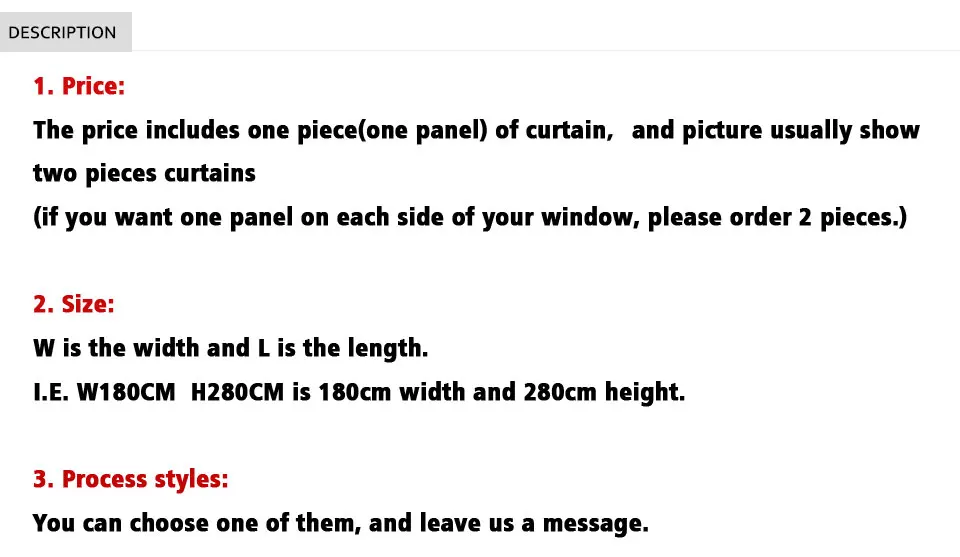 DESCRIPTION

1. Price:
The price includes one piece(one panel) of curtain, and picture usually show two pieces curtains
(if you want one panel on each side of your window, please order 2 pieces.)

2. Size:
W is the width and L is the length.
I.E. W180CM H280CM is 180cm width and 280cm height.

3. Process styles:
You can choose one of them, and leave us a message.